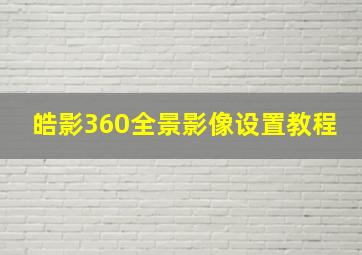 皓影360全景影像设置教程